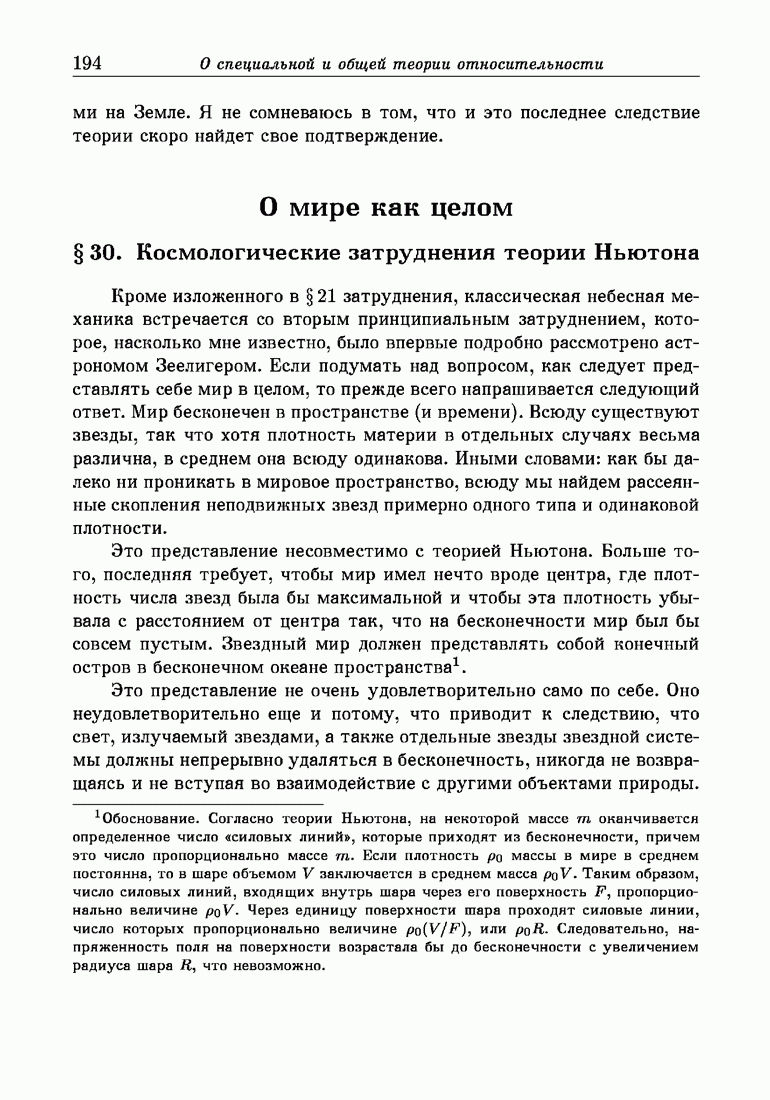 194 О специальной и общей теории относительности

ми на Земле. Я не сомневаюсь в том, что и это последнее следствие теории скоро найдет свое подтверждение.

О мире как целом

§ 30. Космологические затруднения теории Ньютона

Кроме изложенного в § 21 затруднения, классическая небесная механика встречается со вторым принципиальным затруднением, которое, насколько мне известно, было впервые подробно рассмотрено астрономом Зеелигером. Если подумать над вопросом, как следует представлять себе мир в целом, то прежде всего напрашивается следующий ответ. Мир бесконечен в пространстве (и времени). Всюду существуют звезды, так что хотя плотность материи в отдельных случаях весьма различна, в среднем она всюду одинакова. Иными словами: как бы далеко ни проникать в мировое пространство, всюду мы найдем рассеянные скопления неподвижных звезд примерно одного типа и одинаковой плотности.

Это представление несовместимо с теорией Ньютона. Больше того, последняя требует, чтобы мир имел нечто вроде центра, где плотность числа звезд была бы максимальной и чтобы эта плотность убывала с расстоянием от центра так, что на бесконечности мир был бы совсем пустым. Звездный мир должен представлять собой конечный остров в бесконечном океане пространства$^1$.

Это представление не очень удовлетворительно само по себе. Оно неудовлетворительно еще и потому, что приводит к следствию, что свет, излучаемый звездами, а также отдельные звезды звездной системы должны непрерывно удаляться в бесконечность, никогда не возвращаясь и не вступая во взаимодействие с другими объектами природы.

$^1$Обоснование. Согласно теории Ньютона, на некоторой массе $m$ оканчивается определенное число «силовых линий», которые приходят из бесконечности, причем это число пропорционально массе $m$. Если плотность $\rho_0$ массы в мире в среднем постоянна, то в шаре объемом $V$ заключается в среднем масса $\rho_0 V$. Таким образом, число силовых линий, входящих внутрь шара через его поверхность $F$, пропорционально величине $\rho_0 V$. Через единицу поверхности шара проходят силовые линии, число которых пропорционально величине $\rho_0(V/F)$, или $\rho_0 R$. Следовательно, напряженность поля на поверхности возрастала бы до бесконечности с увеличением радиуса шара $R$, что невозможно.